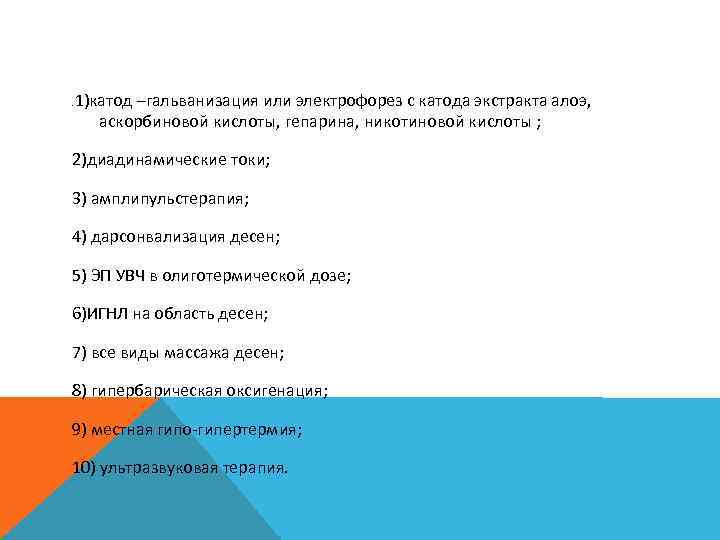 .1)катод –гальванизация или электрофорез с катода экстракта алоэ, аскорбиновой кислоты, гепарина, никотиновой кислоты ;

2)диадинамические токи;

3) амплипульстерапия;

4) дарсонвализация десен;

5) ЭП УВЧ в олиготермической дозе;

6)ИГНЛ на область десен;

7) все виды массажа десен;

8) гипербарическая оксигенация;

9) местная гипо-гипертермия;

10) ультразвуковая терапия.